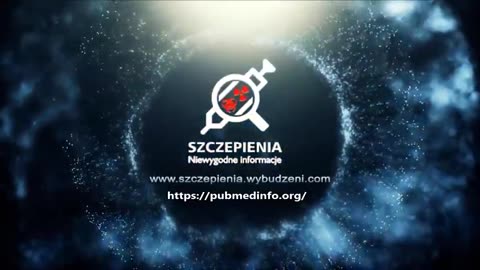 SZCZEPIENIA
Niewygodne informacje

www.szczepienia.wybudzeni.com
https://pubmedinfo.org/